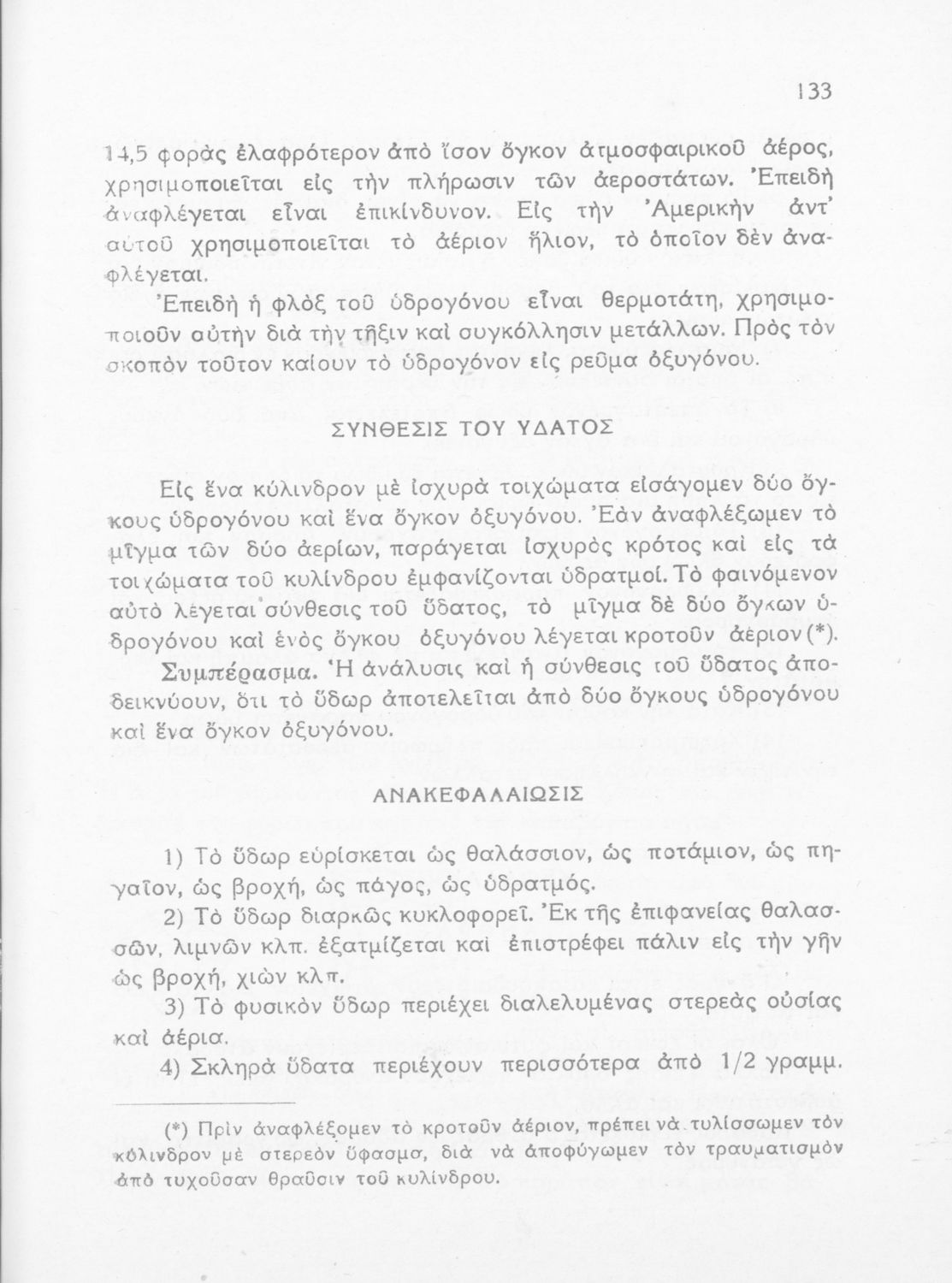 133

14,5 φορὰς ἐλαφρότερον ἀπὸ ἴσον ὄγκον ἀτμοσφαιρικοῦ ἀέρος, χρησιμοποιεῖται εἰς τὴν πλήρωσιν τῶν ἀεροστάτων. Ἐπειδὴ ἀναφλέγεται εἶναι ἐπικίνδυνον. Εἰς τὴν Ἀμερικὴν ἀντ' αὐτοῦ χρησιμοποιεῖται τὸ ἀέριον ἥλιον, τὸ ὁποῖον δὲν ἀναφλέγεται.

Ἐπειδὴ ἡ φλὸξ τοῦ ὑδρογόνου εἶναι θερμοτάτη, χρησιμοποιοῦν αὐτὴν διὰ τὴν τῆξιν καὶ συγκόλλησιν μετάλλων. Πρὸς τὸν σκοπὸν τοῦτον καίουν τὸ ὑδρογόνον εἰς ρεῦμα ὀξυγόνου.

ΣΥΝΘΕΣΙΣ ΤΟΥ ΥΔΑΤΟΣ

Εἰς ἕνα κύλινδρον μὲ ἰσχυρὰ τοιχώματα εἰσάγομεν δύο ὄγκους ὑδρογόνου καὶ ἕνα ὄγκον ὀξυγόνου. Ἐὰν ἀναφλέξωμεν τὸ μῖγμα τῶν δύο ἀερίων, παράγεται ἰσχυρὸς κρότος καὶ εἰς τὰ τοιχώματα τοῦ κυλίνδρου ἐμφανίζονται ὑδρατμοί. Τὸ φαινόμενον αὐτὸ λέγεται σύνθεσις τοῦ ὕδατος, τὸ μῖγμα δὲ δύο ὄγκων ὑδρογόνου καὶ ἑνὸς ὄγκου ὀξυγόνου λέγεται κροτοῦν ἀέριον (*).

Συμπέρασμα. Ἡ ἀνάλυσις καὶ ἡ σύνθεσις τοῦ ὕδατος ἀποδεικνύουν, ὅτι τὸ ὕδωρ ἀποτελεῖται ἀπὸ δύο ὄγκους ὑδρογόνου καὶ ἕνα ὄγκον ὀξυγόνου.

ΑΝΑΚΕΦΑΛΑΙΩΣΙΣ

1) Τὸ ὕδωρ εὑρίσκεται ὡς θαλάσσιον, ὡς ποτάμιον, ὡς πηγαῖον, ὡς βροχή, ὡς πάγος, ὡς ὑδρατμός.

2) Τὸ ὕδωρ διαρκῶς κυκλοφορεῖ. Ἐκ τῆς ἐπιφανείας θαλασσῶν, λιμνῶν κλπ. ἐξατμίζεται καὶ ἐπιστρέφει πάλιν εἰς τὴν γῆν ὡς βροχή, χιὼν κλπ.

3) Τὸ φυσικὸν ὕδωρ περιέχει διαλελυμένας στερεὰς οὐσίας καὶ ἀέρια.

4) Σκληρὰ ὕδατα περιέχουν περισσότερα ἀπὸ 1/2 γραμμ.

(*) Πρὶν ἀναφλέξομεν τὸ κροτοῦν ἀέριον, πρέπει νὰ τυλίσσωμεν τὸν κύλινδρον μὲ στερεὸν ὕφασμα, διὰ νὰ ἀποφύγωμεν τὸν τραυματισμὸν ἀπὸ τυχοῦσαν θραῦσιν τοῦ κυλίνδρου.